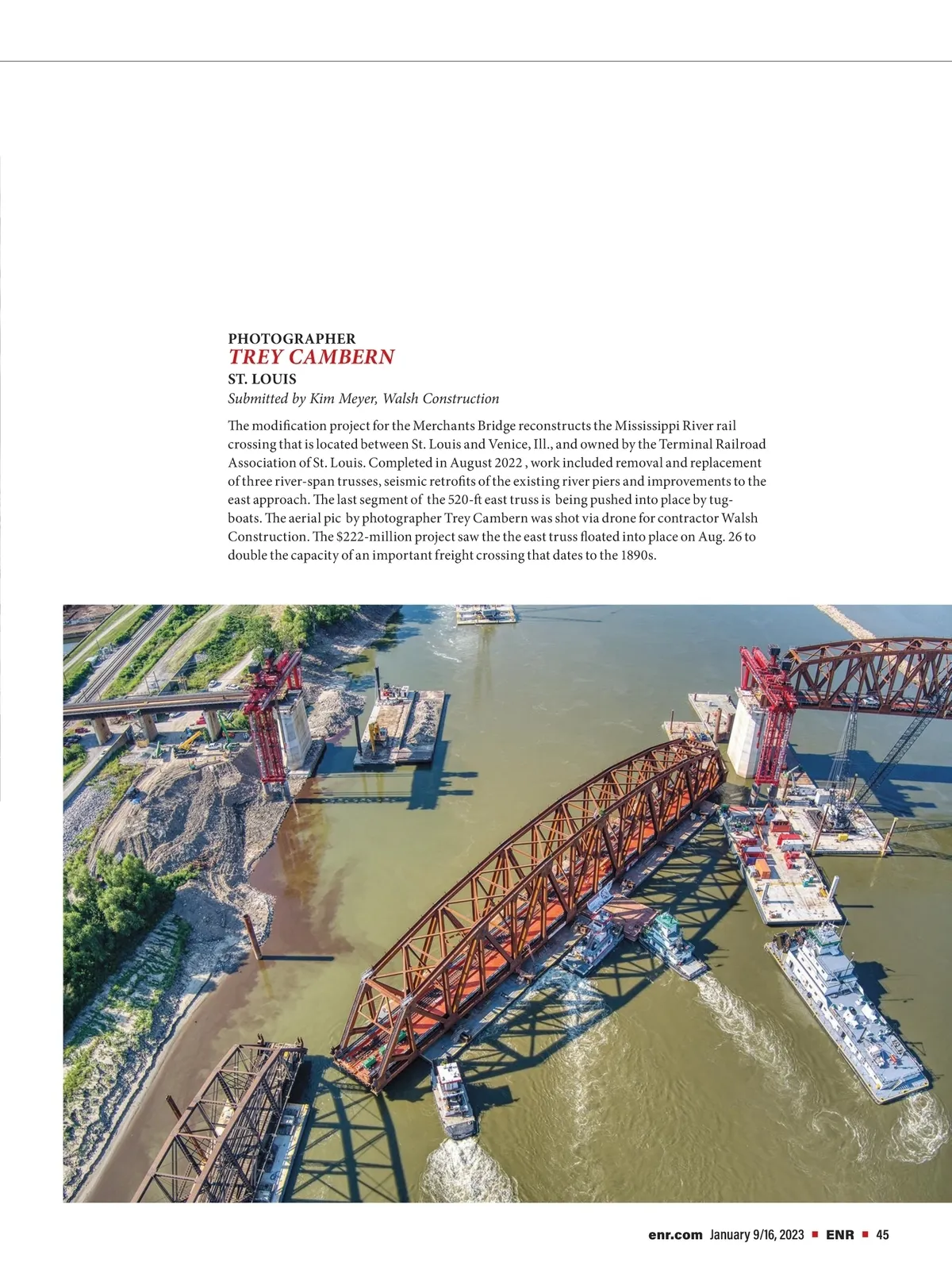 PHOTOGRAPHER
TREY CAMBERN
ST. LOUIS
Submitted by Kim Meyer, Walsh Construction

The modification project for the Merchants Bridge reconstructs the Mississippi River rail crossing that is located between St. Louis and Venice, Ill., and owned by the Terminal Railroad Association of St. Louis. Completed in August 2022 , work included removal and replacement of three river-span trusses, seismic retrofits of the existing river piers and improvements to the east approach. The last segment of the 520-ft east truss is being pushed into place by tugboats. The aerial pic by photographer Trey Cambern was shot via drone for contractor Walsh Construction. The $222-million project saw the the east truss floated into place on Aug. 26 to double the capacity of an important freight crossing that dates to the 1890s.

enr.com January 9/16, 2023 ■ ENR ■ 45